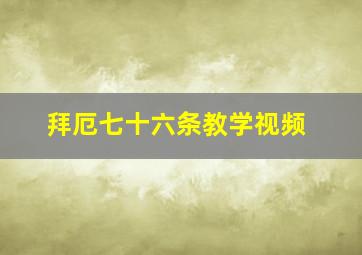 拜厄七十六条教学视频